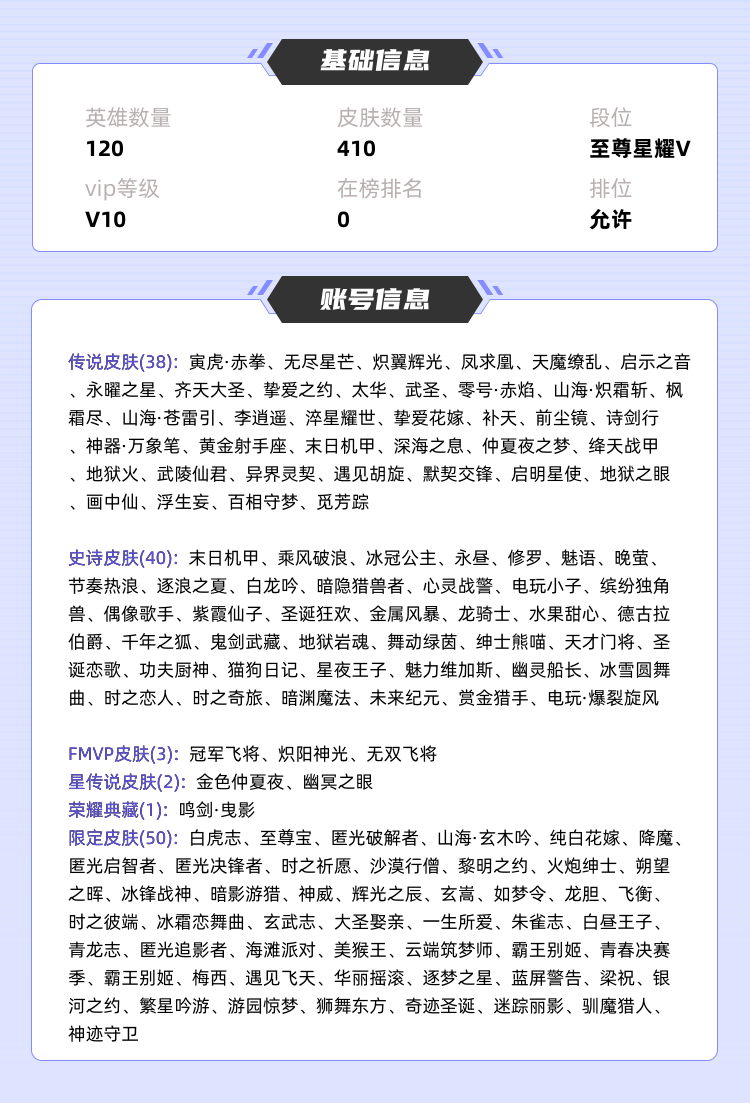 基础信息

英雄数量
120

皮肤数量
410

段位
至尊星耀V

vip等级
V10

在榜排名
0

排位
允许

账号信息

传说皮肤(38): 寅虎·赤拳、无尽星芒、炽翼辉光、凤求凰、天魔缭乱、启示之音、永曜之星、齐天大圣、挚爱之约、太华、武圣、零号·赤焰、山海·炽霜斩、枫霜尽、山海·苍雷引、李逍遥、淬星耀世、挚爱花嫁、补天、前尘镜、诗剑行、神器·万象笔、黄金射手座、末日机甲、深海之息、仲夏夜之梦、绛天战甲、地狱火、武陵仙君、异界灵契、遇见胡旋、默契交锋、启明星使、地狱之眼、画中仙、浮生妄、百相守梦、觅芳踪

史诗皮肤(40): 末日机甲、乘风破浪、冰冠公主、永昼、修罗、魅语、晚萤、节奏热浪、逐浪之夏、白龙吟、暗隐猎兽者、心灵战警、电玩小子、缤纷独角兽、偶像歌手、紫霞仙子、圣诞狂欢、金属风暴、龙骑士、水果甜心、德古拉伯爵、千年之狐、鬼剑武藏、地狱岩魂、舞动绿茵、绅士熊喵、天才门将、圣诞恋歌、功夫厨神、猫狗日记、星夜王子、魅力维加斯、幽灵船长、冰雪圆舞曲、时之恋人、时之奇旅、暗渊魔法、未来纪元、赏金猎手、电玩·爆裂旋风

FMVP皮肤(3): 冠军飞将、炽阳神光、无双飞将
星传说皮肤(2): 金色仲夏夜、幽冥之眼
荣耀典藏(1): 鸣剑·曳影
限定皮肤(50): 白虎志、至尊宝、匿光破解者、山海·玄木吟、纯白花嫁、降魔、匿光启智者、匿光决锋者、时之祈愿、沙漠行僧、黎明之约、火炮绅士、朔望之晖、冰锋战神、暗影游猎、神威、辉光之辰、玄嵩、如梦令、龙胆、飞衡、时之彼端、冰霜恋舞曲、玄武志、大圣娶亲、一生所爱、朱雀志、白昼王子、青龙志、匿光追影者、海滩派对、美猴王、云端筑梦师、霸王别姬、青春决赛季、霸王别姬、梅西、遇见飞天、华丽摇滚、逐梦之星、蓝屏警告、梁祝、银河之约、繁星吟游、游园惊梦、狮舞东方、奇迹圣诞、迷踪丽影、驯魔猎人、神迹守卫